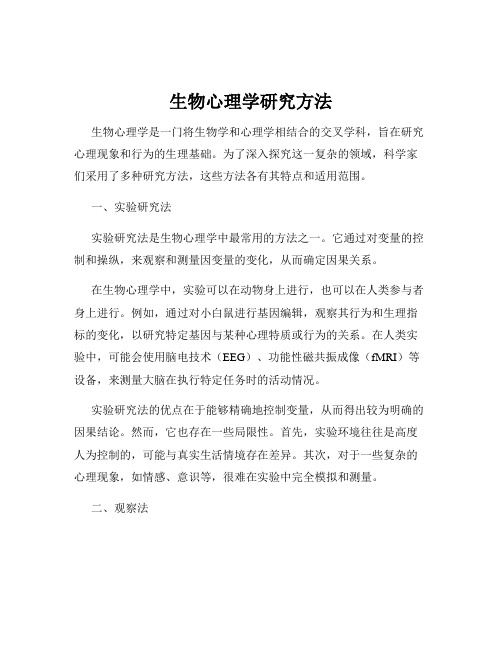 生物心理学研究方法

生物心理学是一门将生物学和心理学相结合的交叉学科，旨在研究心理现象和行为的生理基础。为了深入探究这一复杂的领域，科学家们采用了多种研究方法，这些方法各有其特点和适用范围。

一、实验研究法

实验研究法是生物心理学中最常用的方法之一。它通过对变量的控制和操纵，来观察和测量因变量的变化，从而确定因果关系。

在生物心理学中，实验可以在动物身上进行，也可以在人类参与者身上进行。例如，通过对小白鼠进行基因编辑，观察其行为和生理指标的变化，以研究特定基因与某种心理特质或行为的关系。在人类实验中，可能会使用脑电技术（EEG）、功能性磁共振成像（fMRI）等设备，来测量大脑在执行特定任务时的活动情况。

实验研究法的优点在于能够精确地控制变量，从而得出较为明确的因果结论。然而，它也存在一些局限性。首先，实验环境往往是高度人为控制的，可能与真实生活情境存在差异。其次，对于一些复杂的心理现象，如情感、意识等，很难在实验中完全模拟和测量。

二、观察法